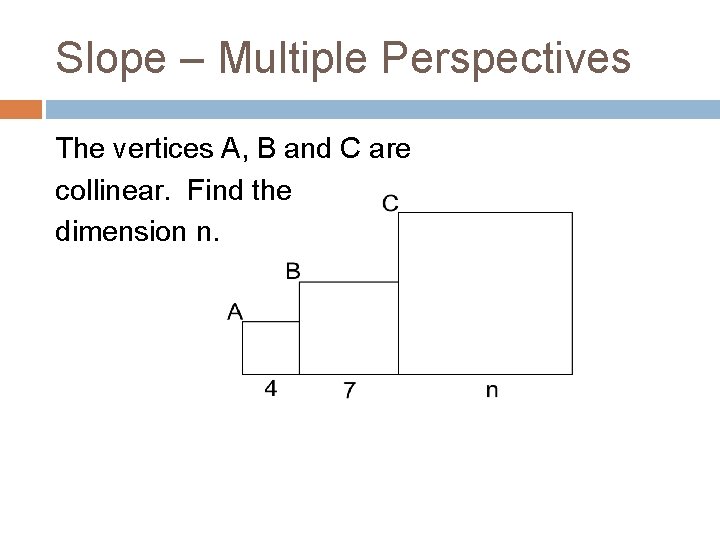 Slope – Multiple Perspectives

The vertices A, B and C are collinear.  Find the dimension n.

C
B
A
4
7
n